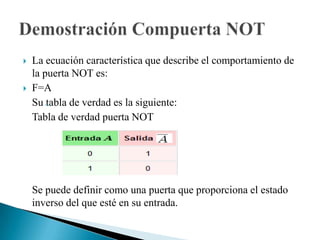 Demostración Compuerta NOT

La ecuación característica que describe el comportamiento de la puerta NOT es:

F=A

Su tabla de verdad es la siguiente:

Tabla de verdad puerta NOT

| Entrada $A$ | Salida $\overline{A}$ |
|---|---|
| 0 | 1 |
| 1 | 0 |

Se puede definir como una puerta que proporciona el estado inverso del que esté en su entrada.